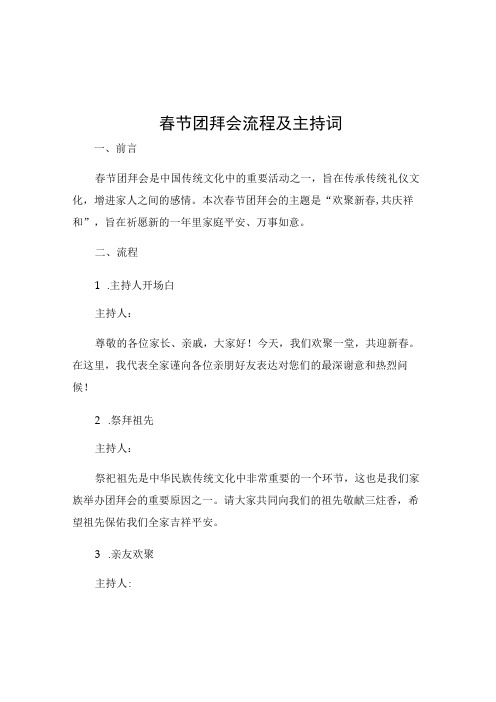 春节团拜会流程及主持词

一、前言

春节团拜会是中国传统文化中的重要活动之一，旨在传承传统礼仪文化，增进家人之间的感情。本次春节团拜会的主题是“欢聚新春,共庆祥和”，旨在祈愿新的一年里家庭平安、万事如意。

二、流程

1 .主持人开场白

主持人：

尊敬的各位家长、亲戚，大家好！今天，我们欢聚一堂，共迎新春。在这里，我代表全家谨向各位亲朋好友表达对您们的最深谢意和热烈问候！

2 .祭拜祖先

主持人：

祭祀祖先是中华民族传统文化中非常重要的一个环节，这也是我们家族举办团拜会的重要原因之一。请大家共同向我们的祖先敬献三炷香，希望祖先保佑我们全家吉祥平安。

3 .亲友欢聚

主持人：